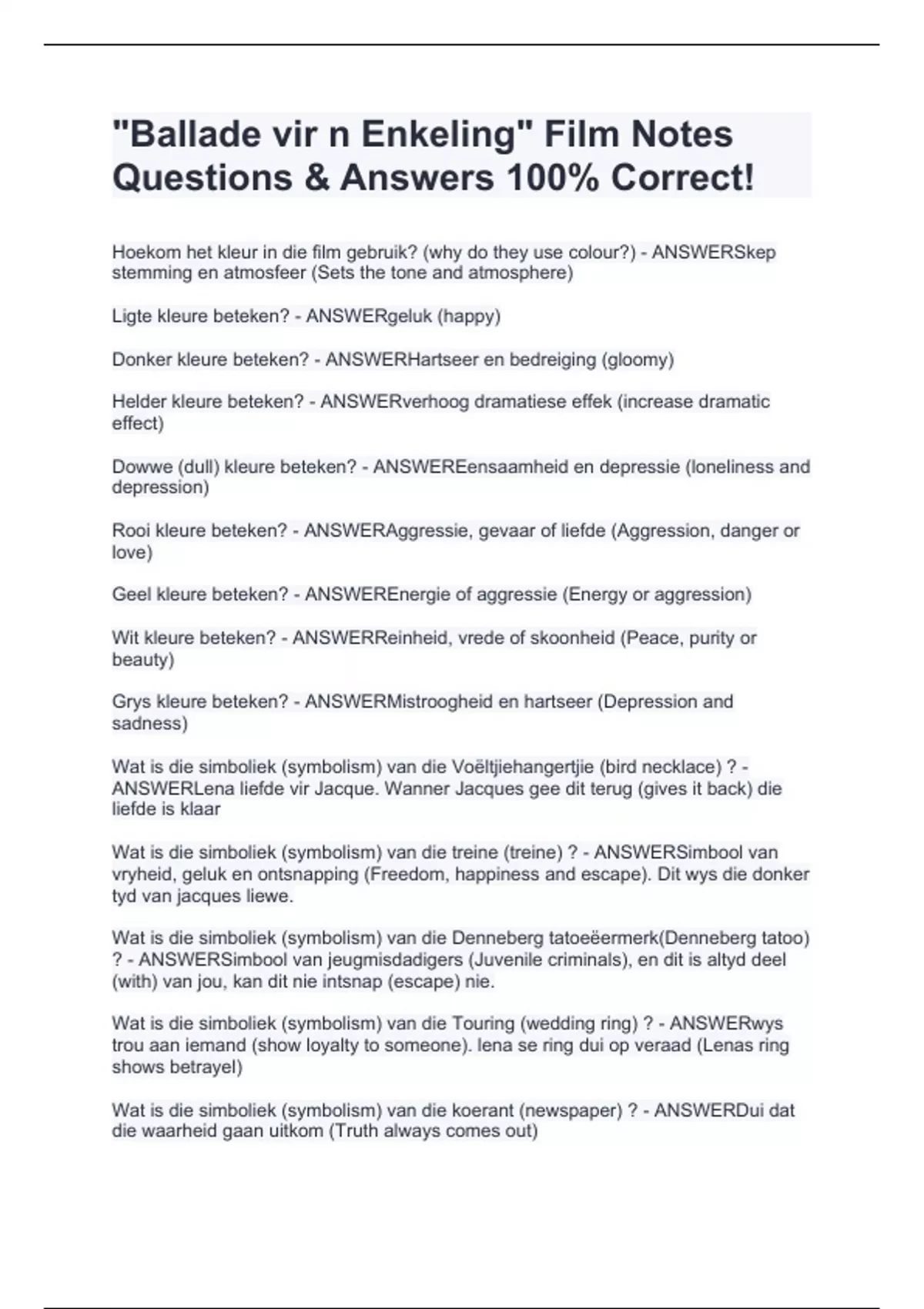 "Ballade vir n Enkeling" Film Notes Questions & Answers 100% Correct!

Hoekom het kleur in die film gebruik? (why do they use colour?) - ANSWERSkep stemming en atmosfeer (Sets the tone and atmosphere)

Ligte kleure beteken? - ANSWERgeluk (happy)

Donker kleure beteken? - ANSWERHartseer en bedreiging (gloomy)

Helder kleure beteken? - ANSWERverhoog dramatiese effek (increase dramatic effect)

Dowwe (dull) kleure beteken? - ANSWEREensaamheid en depressie (loneliness and depression)

Rooi kleure beteken? - ANSWERAggressie, gevaar of liefde (Aggression, danger or love)

Geel kleure beteken? - ANSWEREnergie of aggressie (Energy or aggression)

Wit kleure beteken? - ANSWERReinheid, vrede of skoonheid (Peace, purity or beauty)

Grys kleure beteken? - ANSWERMistroogheid en hartseer (Depression and sadness)

Wat is die simboliek (symbolism) van die Voëltjiehangertjie (bird necklace) ? - ANSWERLena liefde vir Jacque. Wanner Jacques gee dit terug (gives it back) die liefde is klaar

Wat is die simboliek (symbolism) van die treine (treine) ? - ANSWERSimbool van vryheid, geluk en ontsnapping (Freedom, happiness and escape). Dit wys die donker tyd van jacques liewe.

Wat is die simboliek (symbolism) van die Denneberg tatoeëermerk(Denneberg tatoo) ? - ANSWERSimbool van jeugmisdadigers (Juvenile criminals), en dit is altyd deel (with) van jou, kan dit nie intsnap (escape) nie.

Wat is die simboliek (symbolism) van die Touring (wedding ring) ? - ANSWERwys trou aan iemand (show loyalty to someone). lena se ring dui op veraad (Lenas ring shows betrayel)

Wat is die simboliek (symbolism) van die koerant (newspaper) ? - ANSWERDui dat die waarheid gaan uitkom (Truth always comes out)